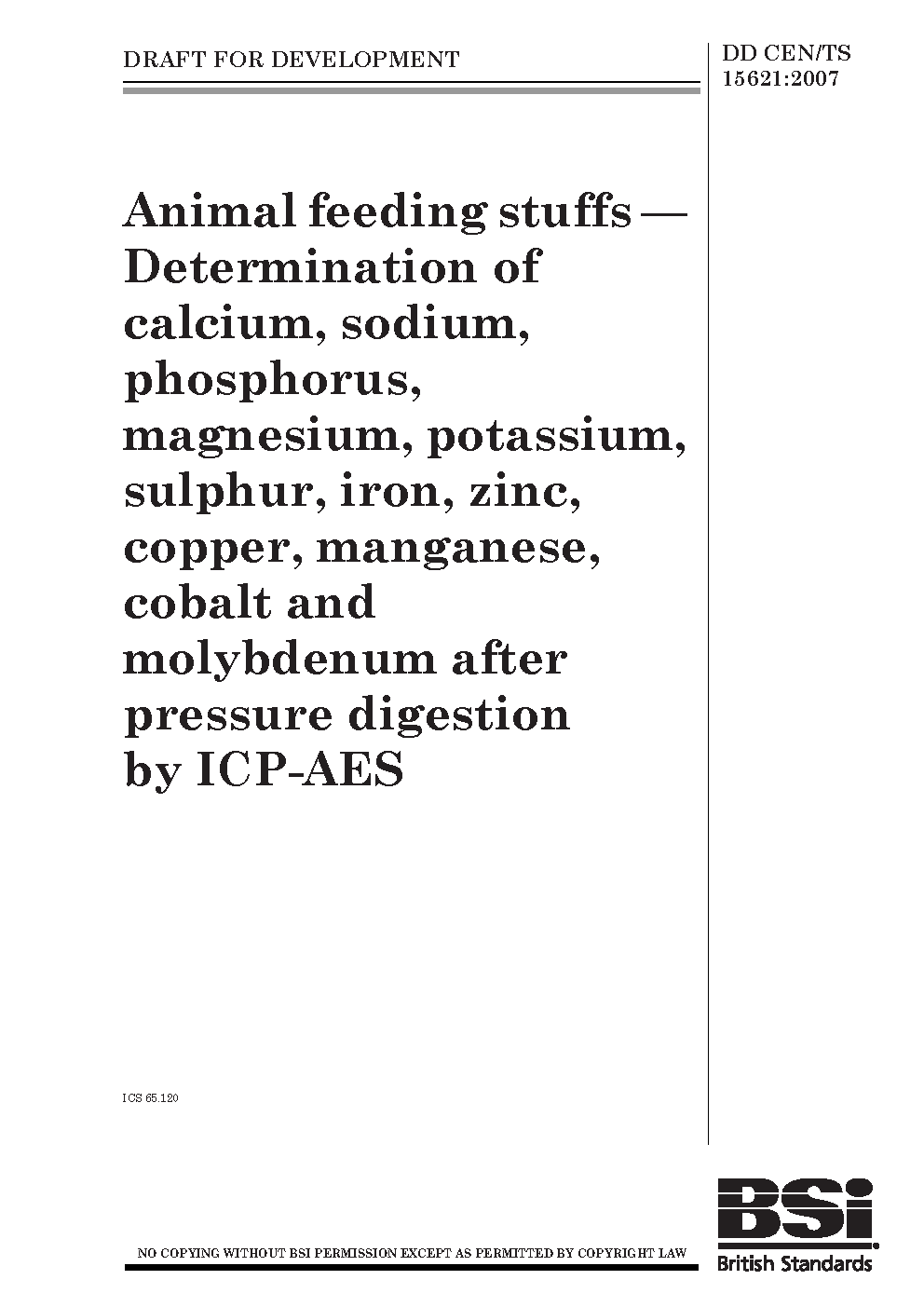 DRAFT FOR DEVELOPMENT

DD CEN/TS 15621:2007

Animal feeding stuffs — Determination of calcium, sodium, phosphorus, magnesium, potassium, sulphur, iron, zinc, copper, manganese, cobalt and molybdenum after pressure digestion by ICP-AES

ICS 65.120

NO COPYING WITHOUT BSI PERMISSION EXCEPT AS PERMITTED BY COPYRIGHT LAW

BSi
British Standards